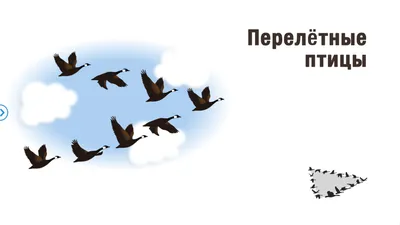 Перелётные птицы